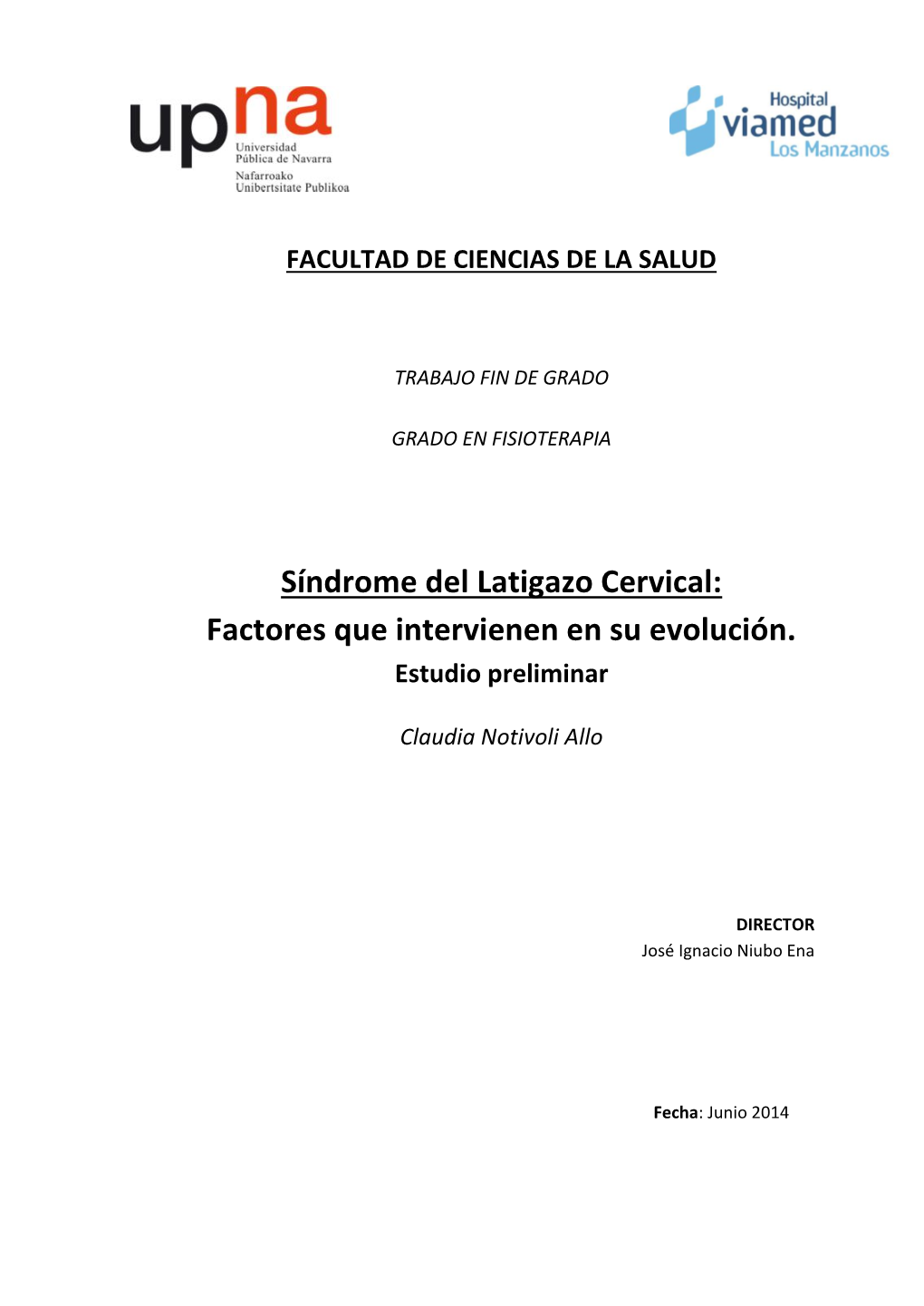 upna
Universidad Pública de Navarra
Nafarroako Unibertsitate Publikoa

Hospital
viamed
Los Manzanos

FACULTAD DE CIENCIAS DE LA SALUD

TRABAJO FIN DE GRADO

GRADO EN FISIOTERAPIA

Síndrome del Latigazo Cervical:
Factores que intervienen en su evolución.
Estudio preliminar

Claudia Notivoli Allo

DIRECTOR
José Ignacio Niubo Ena

Fecha: Junio 2014